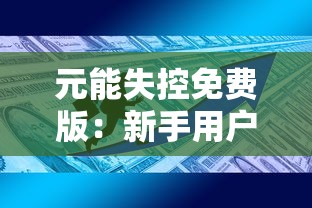 元能失控免费版：新手用户